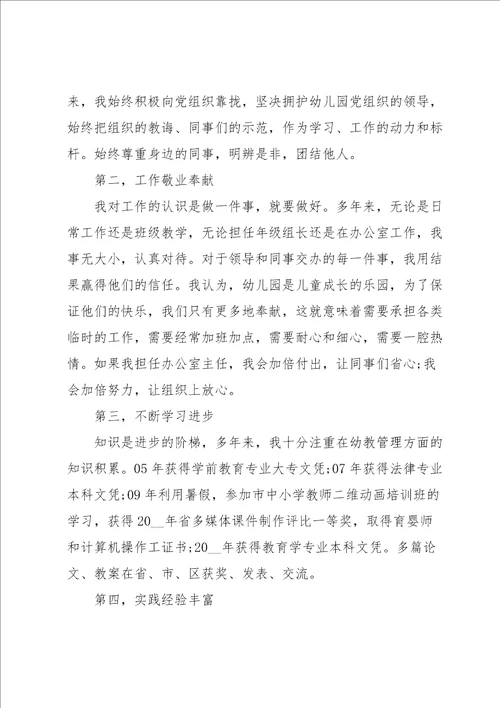 来，我始终积极向党组织靠拢，坚决拥护幼儿园党组织的领导，始终把组织的教诲、同事们的示范，作为学习、工作的动力和标杆。始终尊重身边的同事，明辨是非，团结他人。

第二，工作敬业奉献

我对工作的认识是做一件事，就要做好。多年来，无论是日常工作还是班级教学，无论担任年级组长还是在办公室工作，我事无大小，认真对待。对于领导和同事交办的每一件事，我用结果赢得他们的信任。我认为，幼儿园是儿童成长的乐园，为了保证他们的快乐，我们只有更多地奉献，这就意味着需要承担各类临时的工作，需要经常加班加点，需要耐心和细心，需要一腔热情。如果我担任办公室主任，我会加倍付出，让同事们省心;我会加倍努力，让组织上放心。

第三，不断学习进步

知识是进步的阶梯，多年来，我十分注重在幼教管理方面的知识积累。05年获得学前教育专业大专文凭;07年获得法律专业本科文凭;09年利用暑假，参加市中小学教师二维动画培训班的学习，获得20__年省多媒体课件制作评比一等奖，取得育婴师和计算机操作工证书;20__年获得教育学专业本科文凭。多篇论文、教案在省、市、区获奖、发表、交流。

第四，实践经验丰富